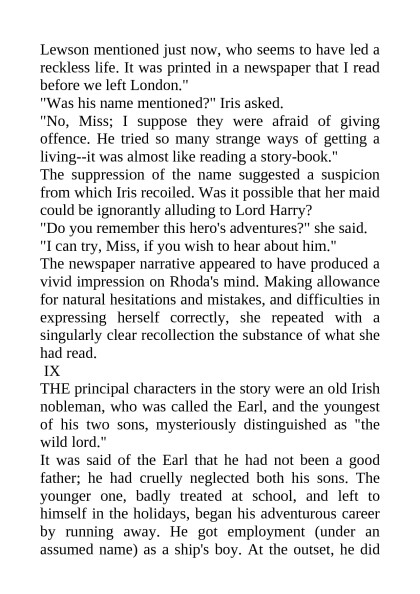 Lewson mentioned just now, who seems to have led a reckless life. It was printed in a newspaper that I read before we left London."

"Was his name mentioned?" Iris asked.

"No, Miss; I suppose they were afraid of giving offence. He tried so many strange ways of getting a living--it was almost like reading a story-book."

The suppression of the name suggested a suspicion from which Iris recoiled. Was it possible that her maid could be ignorantly alluding to Lord Harry?

"Do you remember this hero's adventures?" she said.

"I can try, Miss, if you wish to hear about him."

The newspaper narrative appeared to have produced a vivid impression on Rhoda's mind. Making allowance for natural hesitations and mistakes, and difficulties in expressing herself correctly, she repeated with a singularly clear recollection the substance of what she had read.

IX

THE principal characters in the story were an old Irish nobleman, who was called the Earl, and the youngest of his two sons, mysteriously distinguished as "the wild lord."

It was said of the Earl that he had not been a good father; he had cruelly neglected both his sons. The younger one, badly treated at school, and left to himself in the holidays, began his adventurous career by running away. He got employment (under an assumed name) as a ship's boy. At the outset, he did